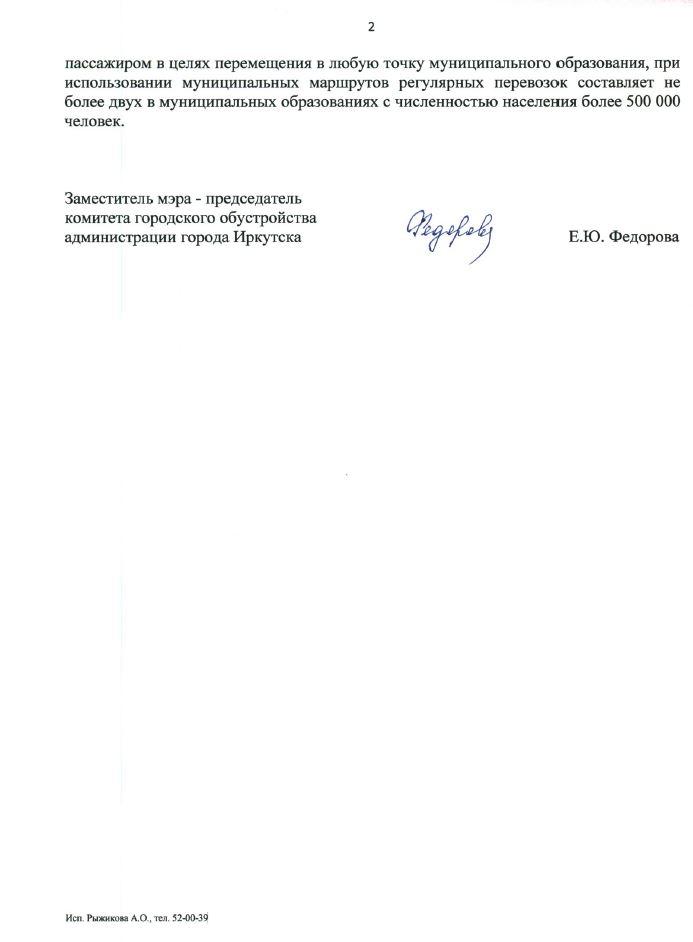 2

пассажиром в целях перемещения в любую точку муниципального образования, при использовании муниципальных маршрутов регулярных перевозок составляет не более двух в муниципальных образованиях с численностью населения более 500 000 человек.

Заместитель мэра - председатель комитета городского обустройства администрации города Иркутска

Федорова

Е.Ю. Федорова

Исп. Рыжикова А.О., тел. 52-00-39